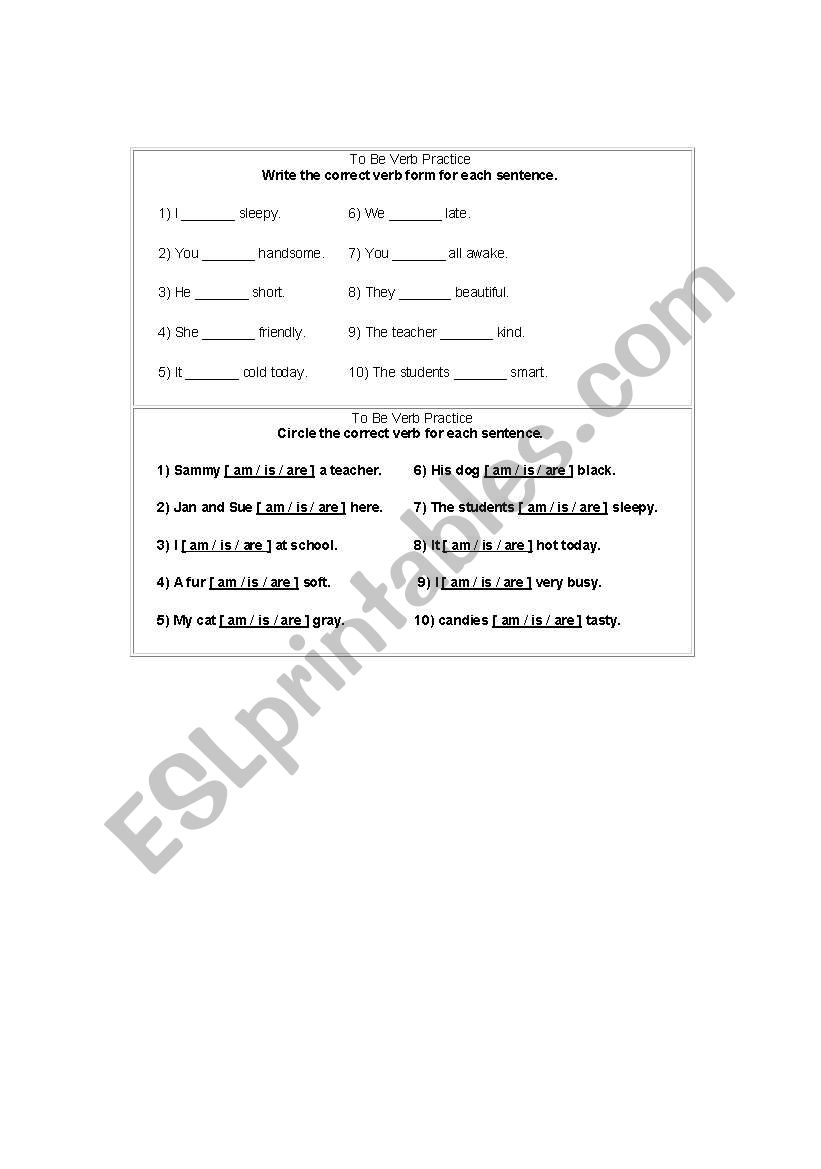 To Be Verb Practice
Write the correct verb form for each sentence.

1) I _______ sleepy.

2) You _______ handsome.

3) He _______ short.

4) She _______ friendly.

5) It _______ cold today.

6) We _______ late.

7) You _______ all awake.

8) They _______ beautiful.

9) The teacher _______ kind.

10) The students _______ smart.

To Be Verb Practice
Circle the correct verb for each sentence.

1) Sammy [ am / is / are ] a teacher.

2) Jan and Sue [ am / is / are ] here.

3) I [ am / is / are ] at school.

4) A fur [ am / is / are ] soft.

5) My cat [ am / is / are ] gray.

6) His dog [ am / is / are ] black.

7) The students [ am / is / are ] sleepy.

8) It [ am / is / are ] hot today.

9) I [ am / is / are ] very busy.

10) candies [ am / is / are ] tasty.

ESLprintables.com